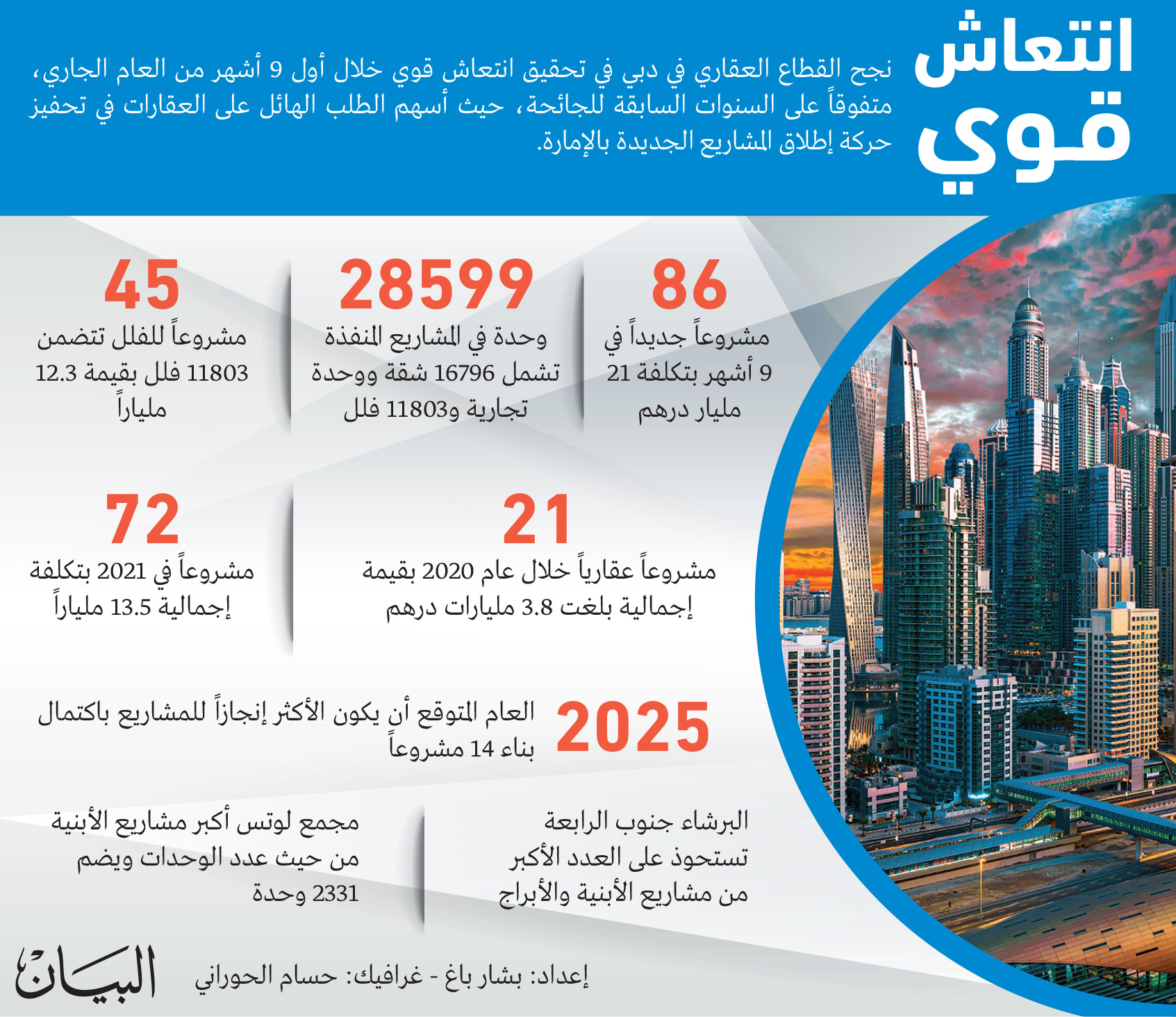 انتعاش قوي

نجح القطاع العقاري في دبي في تحقيق انتعاش قوي خلال أول 9 أشهر من العام الجاري، متفوقاً على السنوات السابقة للجائحة، حيث أسهم الطلب الهائل على العقارات في تحفيز حركة إطلاق المشاريع الجديدة بالإمارة.

86
مشروعاً جديداً في 9 أشهر بتكلفة 21 مليار درهم

28599
وحدة في المشاريع المنفذة تشمل 16796 شقة ووحدة تجارية و11803 فلل

45
مشروعاً للفلل تتضمن 11803 فلل بقيمة 12.3 ملياراً

21
مشروعاً عقارياً خلال عام 2020 بقيمة إجمالية بلغت 3.8 مليارات درهم

72
مشروعاً في 2021 بتكلفة إجمالية 13.5 ملياراً

2025
العام المتوقع أن يكون الأكثر إنجازاً للمشاريع باكتمال بناء 14 مشروعاً

البرشاء جنوب الرابعة تستحوذ على العدد الأكبر من مشاريع الأبنية والأبراج

مجمع لوتس أكبر مشاريع الأبنية من حيث عدد الوحدات ويضم 2331 وحدة

إعداد: بشار باغ - غرافيك: حسام الحوراني

البيان